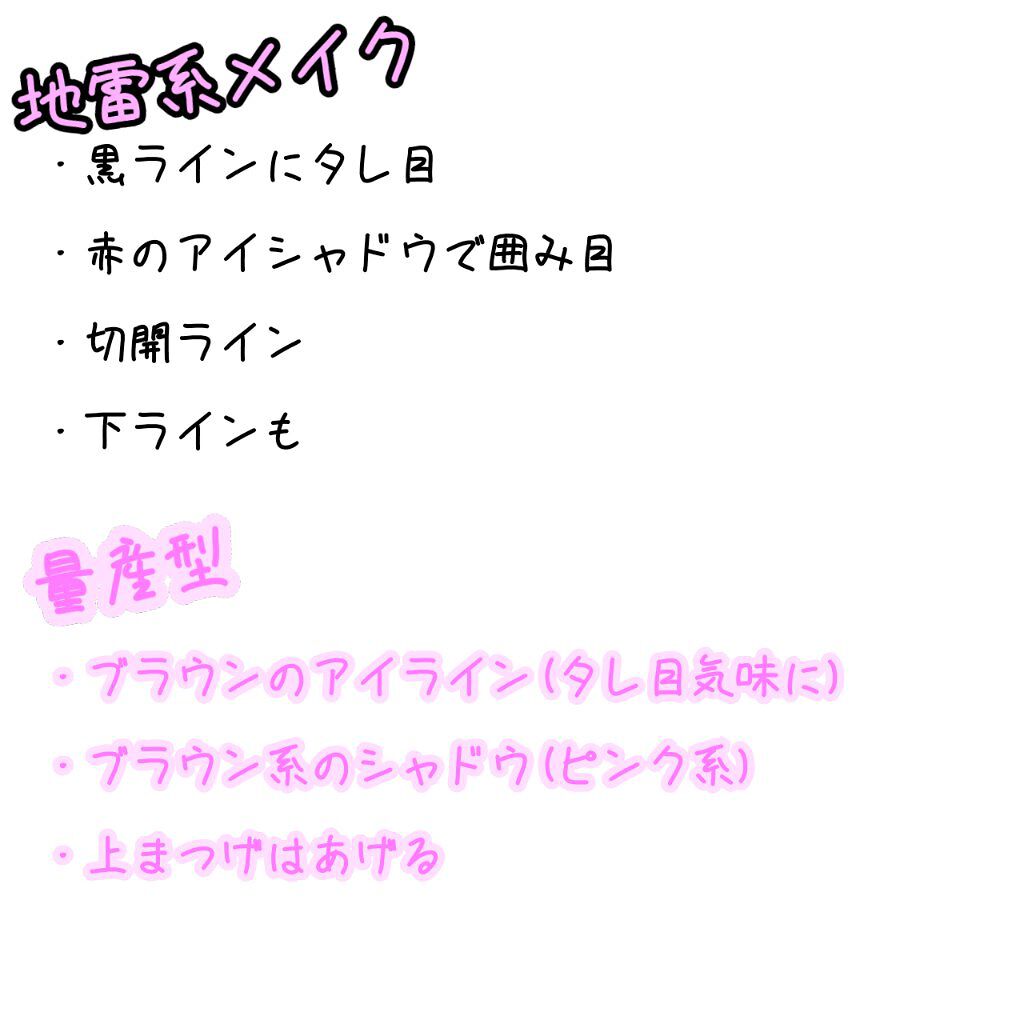 地雷系メイク
・黒ラインにタレ目
・赤のアイシャドウで囲み目
・切開ライン
・下ラインも

量産型
・ブラウンのアイライン(タレ目気味に)
・ブラウン系のシャドウ(ピンク系)
・上まつげはあげる